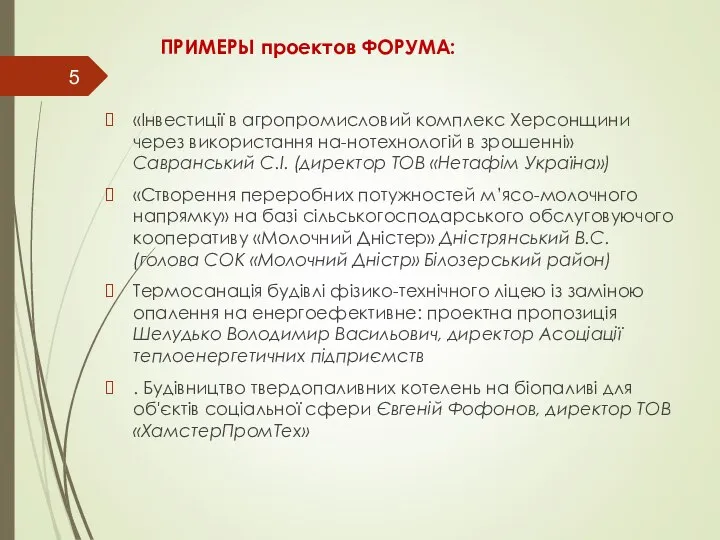 ПРИМЕРЫ проектов ФОРУМА:

5

«Інвестиції в агропромисловий комплекс Херсонщини через використання на-нотехнологій в зрошенні» Савранський С.І. (директор ТОВ «Нетафім Україна»)

«Створення переробних потужностей м'ясо-молочного напрямку» на базі сільськогосподарського обслуговуючого кооперативу «Молочний Дністер» Дністрянський В.С. (голова СОК «Молочний Дністр» Білозерський район)

Термосанація будівлі фізико-технічного ліцею із заміною опалення на енергоефективне: проектна пропозиція Шелудько Володимир Васильович, директор Асоціації теплоенергетичних підприємств

. Будівництво твердопаливних котелень на біопаливі для об'єктів соціальної сфери Євгеній Фофонов, директор ТОВ «ХамстерПромТех»